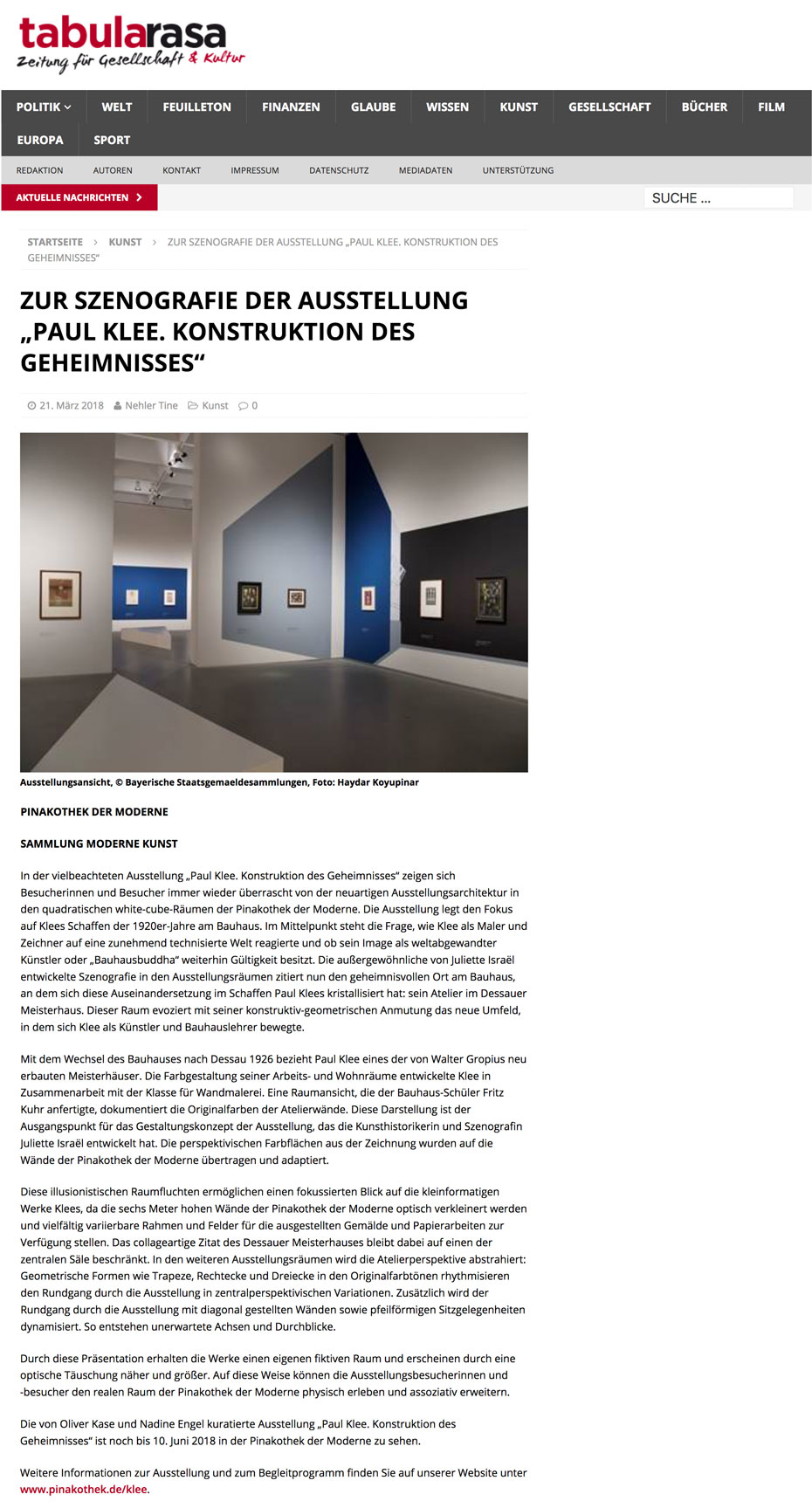 tabularasa
Zeitung für Gesellschaft & Kultur

POLITIK WELT FEUILLETON FINANZEN GLAUBE WISSEN KUNST GESELLSCHAFT BÜCHER FILM EUROPA SPORT

REDAKTION AUTOREN KONTAKT IMPRESSUM DATENSCHUTZ MEDIADATEN UNTERSTÜTZUNG

AKTUELLE NACHRICHTEN

SUCHE ...

STARTSEITE › KUNST › ZUR SZENOGRAFIE DER AUSSTELLUNG „PAUL KLEE. KONSTRUKTION DES GEHEIMNISSES“

ZUR SZENOGRAFIE DER AUSSTELLUNG „PAUL KLEE. KONSTRUKTION DES GEHEIMNISSES“

21. März 2018 Nehler Tine Kunst 0

Ausstellungsansicht, © Bayerische Staatsgemaeldesammlungen, Foto: Haydar Koyupinar

PINAKOTHEK DER MODERNE

SAMMLUNG MODERNE KUNST

In der vielbeachteten Ausstellung „Paul Klee. Konstruktion des Geheimnisses“ zeigen sich Besucherinnen und Besucher immer wieder überrascht von der neuartigen Ausstellungsarchitektur in den quadratischen white-cube-Räumen der Pinakothek der Moderne. Die Ausstellung legt den Fokus auf Klees Schaffen der 1920er-Jahre am Bauhaus. Im Mittelpunkt steht die Frage, wie Klee als Maler und Zeichner auf eine zunehmend technisierte Welt reagierte und ob sein Image als weltabgewandter Künstler oder „Bauhausbuddha“ weiterhin Gültigkeit besitzt. Die außergewöhnliche von Juliette Israël entwickelte Szenografie in den Ausstellungsräumen zitiert nun den geheimnisvollen Ort am Bauhaus, an dem sich diese Auseinandersetzung im Schaffen Paul Klees kristallisiert hat: sein Atelier im Dessauer Meisterhaus. Dieser Raum evoziert mit seiner konstruktiv-geometrischen Anmutung das neue Umfeld, in dem sich Klee als Künstler und Bauhauslehrer bewegte.

Mit dem Wechsel des Bauhauses nach Dessau 1926 bezieht Paul Klee eines der von Walter Gropius neu erbauten Meisterhäuser. Die Farbgestaltung seiner Arbeits- und Wohnräume entwickelte Klee in Zusammenarbeit mit der Klasse für Wandmalerei. Eine Raumansicht, die der Bauhaus-Schüler Fritz Kuhr anfertigte, dokumentiert die Originalfarben der Atelierwände. Diese Darstellung ist der Ausgangspunkt für das Gestaltungskonzept der Ausstellung, das die Kunsthistorikerin und Szenografin Juliette Israël entwickelt hat. Die perspektivischen Farbflächen aus der Zeichnung wurden auf die Wände der Pinakothek der Moderne übertragen und adaptiert.

Diese illusionistischen Raumfluchten ermöglichen einen fokussierten Blick auf die kleinformatigen Werke Klees, da die sechs Meter hohen Wände der Pinakothek der Moderne optisch verkleinert werden und vielfältig variierbare Rahmen und Felder für die ausgestellten Gemälde und Papierarbeiten zur Verfügung stellen. Das collageartige Zitat des Dessauer Meisterhauses bleibt dabei auf einen der zentralen Säle beschränkt. In den weiteren Ausstellungsräumen wird die Atelierperspektive abstrahiert: Geometrische Formen wie Trapeze, Rechtecke und Dreiecke in den Originalfarbtönen rhythmisieren den Rundgang durch die Ausstellung in zentralperspektivischen Variationen. Zusätzlich wird der Rundgang durch die Ausstellung mit diagonal gestellten Wänden sowie pfeilförmigen Sitzgelegenheiten dynamisiert. So entstehen unerwartete Achsen und Durchblicke.

Durch diese Präsentation erhalten die Werke einen eigenen fiktiven Raum und erscheinen durch eine optische Täuschung näher und größer. Auf diese Weise können die Ausstellungsbesucherinnen und -besucher den realen Raum der Pinakothek der Moderne physisch erleben und assoziativ erweitern.

Die von Oliver Kase und Nadine Engel kuratierte Ausstellung „Paul Klee. Konstruktion des Geheimnisses“ ist noch bis 10. Juni 2018 in der Pinakothek der Moderne zu sehen.

Weitere Informationen zur Ausstellung und zum Begleitprogramm finden Sie auf unserer Website unter www.pinakothek.de/klee.